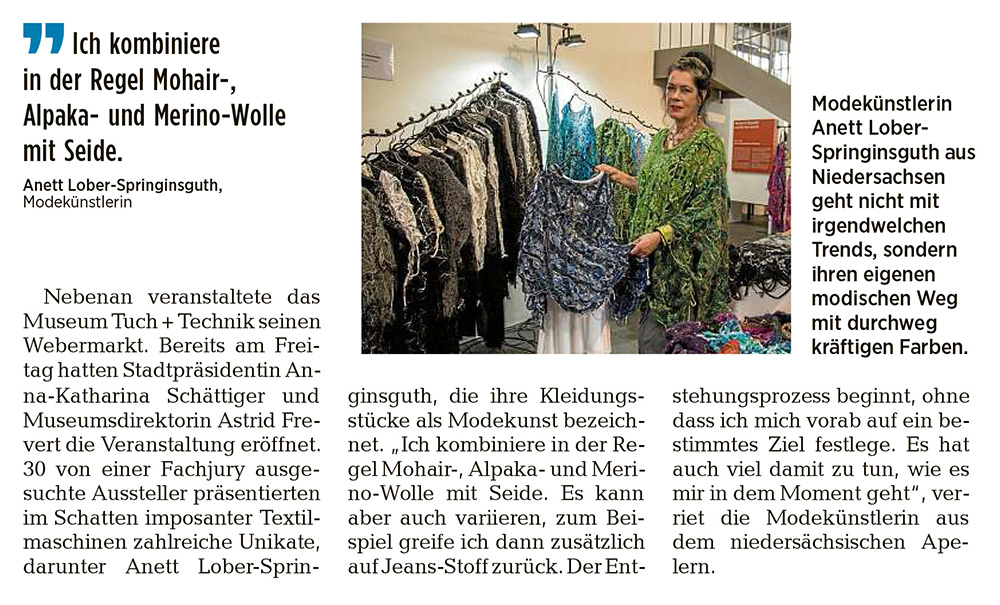 Ich kombiniere in der Regel Mohair-, Alpaka- und Merino-Wolle mit Seide.

Anett Lober-Springinsguth, Modekünstlerin

Modekünstlerin Anett Lober-Springinsguth aus Niedersachsen geht nicht mit irgendwelchen Trends, sondern ihren eigenen modischen Weg mit durchweg kräftigen Farben.

Nebenan veranstaltete das Museum Tuch + Technik seinen Webermarkt. Bereits am Freitag hatten Stadtpräsidentin Anna-Katharina Schättiger und Museumsdirektorin Astrid Frevert die Veranstaltung eröffnet. 30 von einer Fachjury ausgesuchte Aussteller präsentierten im Schatten imposanter Textilmaschinen zahlreiche Unikate, darunter Anett Lober-Springinsguth, die ihre Kleidungsstücke als Modekunst bezeichnet. „Ich kombiniere in der Regel Mohair-, Alpaka- und Merino-Wolle mit Seide. Es kann aber auch variieren, zum Beispiel greife ich dann zusätzlich auf Jeans-Stoff zurück. Der Entstehungsprozess beginnt, ohne dass ich mich vorab auf ein bestimmtes Ziel festlege. Es hat auch viel damit zu tun, wie es mir in dem Moment geht“, verriet die Modekünstlerin aus dem niedersächsischen Apelern.